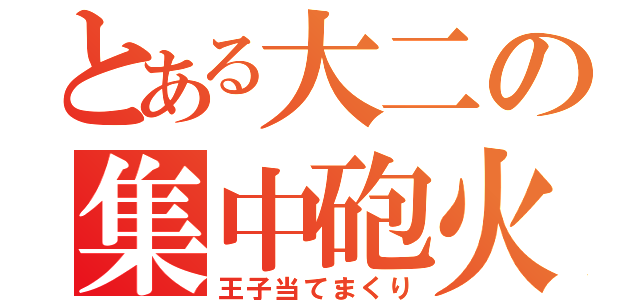 とある大二の集中砲火
王子当てまくり